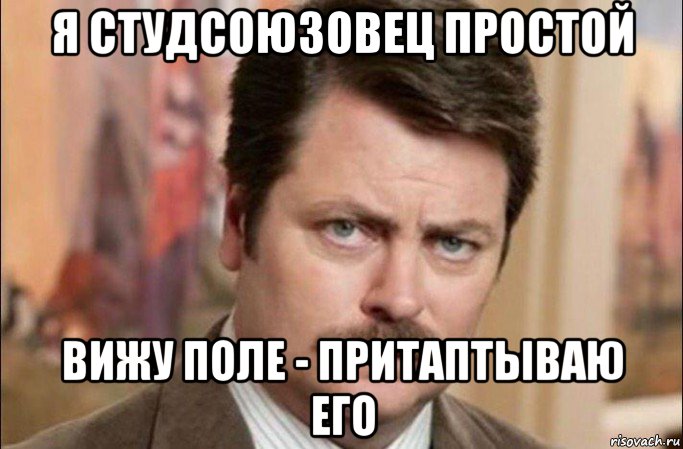 Я СТУДСОЮЗОВЕЦ ПРОСТОЙ

ВИЖУ ПОЛЕ - ПРИТАПТЫВАЮ ЕГО

risovach.ru